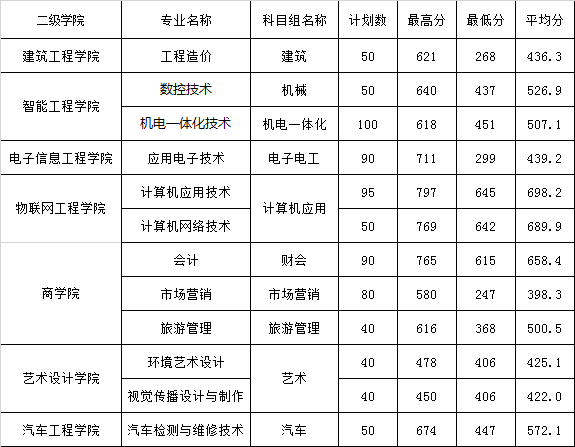 | 二级学院 | 专业名称 | 科目组名称 | 计划数 | 最高分 | 最低分 | 平均分 |
|---|---|---|---|---|---|---|
| 建筑工程学院 | 工程造价 | 建筑 | 50 | 621 | 268 | 436.3 |
| 智能工程学院 | 数控技术 | 机械 | 50 | 640 | 437 | 526.9 |
|  | 机电一体化技术 | 机电一体化 | 100 | 618 | 451 | 507.1 |
| 电子信息工程学院 | 应用电子技术 | 电子电工 | 90 | 711 | 299 | 439.2 |
| 物联网工程学院 | 计算机应用技术 | 计算机应用 | 95 | 797 | 645 | 698.2 |
|  | 计算机网络技术 |  | 50 | 769 | 642 | 689.9 |
| 商学院 | 会计 | 财会 | 90 | 765 | 615 | 658.4 |
|  | 市场营销 | 市场营销 | 80 | 580 | 247 | 398.3 |
|  | 旅游管理 | 旅游管理 | 40 | 616 | 368 | 500.5 |
| 艺术设计学院 | 环境艺术设计 | 艺术 | 40 | 478 | 406 | 425.1 |
|  | 视觉传播设计与制作 |  | 40 | 450 | 406 | 422.0 |
| 汽车工程学院 | 汽车检测与维修技术 | 汽车 | 50 | 674 | 447 | 572.1 |